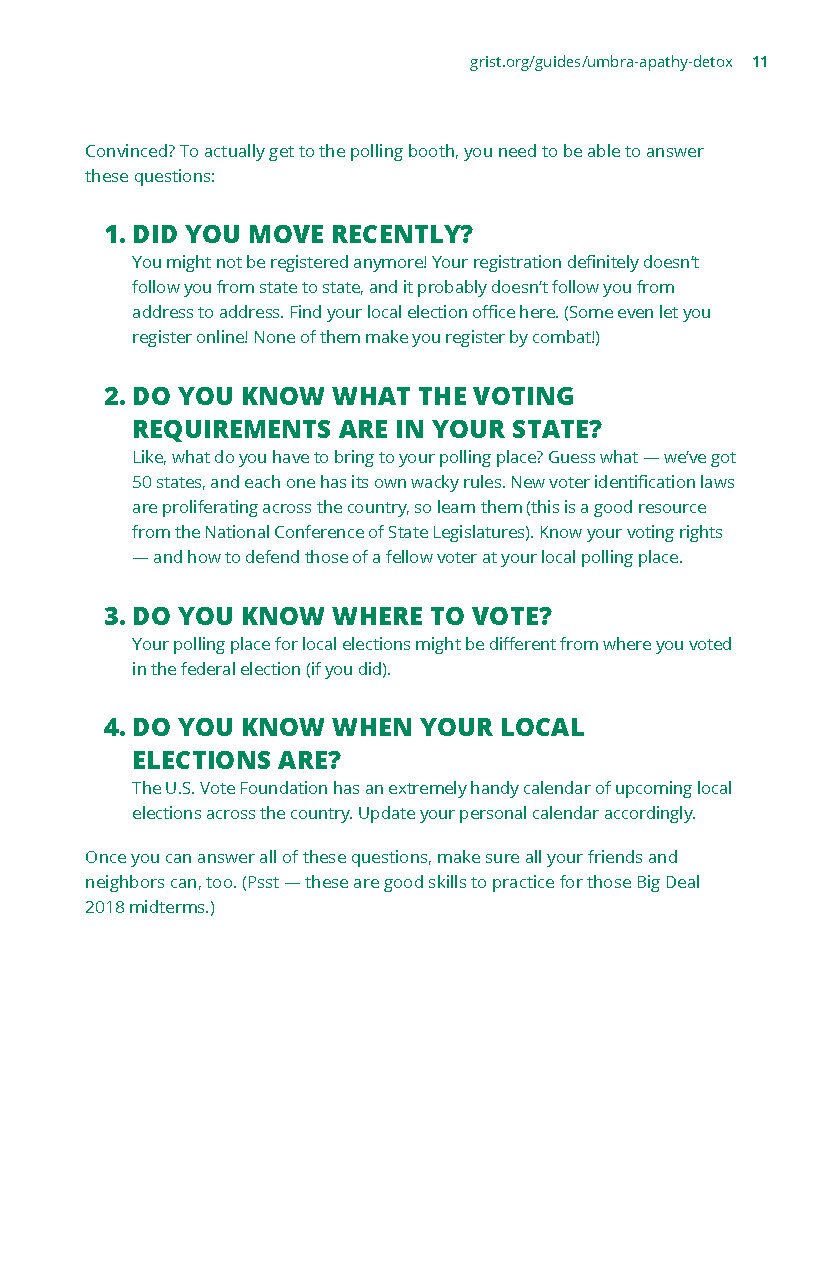 grist.org/guides/umbra-apathy-detox 11

Convinced? To actually get to the polling booth, you need to be able to answer these questions:

1. DID YOU MOVE RECENTLY?
You might not be registered anymore! Your registration definitely doesn't follow you from state to state, and it probably doesn't follow you from address to address. Find your local election office here. (Some even let you register online! None of them make you register by combat!)

2. DO YOU KNOW WHAT THE VOTING REQUIREMENTS ARE IN YOUR STATE?
Like, what do you have to bring to your polling place? Guess what — we've got 50 states, and each one has its own wacky rules. New voter identification laws are proliferating across the country, so learn them (this is a good resource from the National Conference of State Legislatures). Know your voting rights — and how to defend those of a fellow voter at your local polling place.

3. DO YOU KNOW WHERE TO VOTE?
Your polling place for local elections might be different from where you voted in the federal election (if you did).

4. DO YOU KNOW WHEN YOUR LOCAL ELECTIONS ARE?
The U.S. Vote Foundation has an extremely handy calendar of upcoming local elections across the country. Update your personal calendar accordingly.

Once you can answer all of these questions, make sure all your friends and neighbors can, too. (Psst — these are good skills to practice for those Big Deal 2018 midterms.)